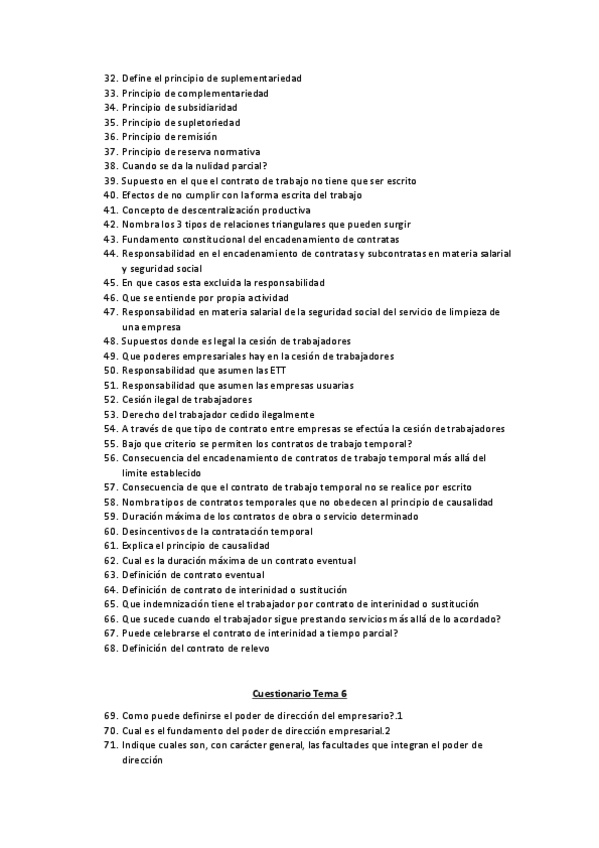 32. Define el principio de suplementariedad
33. Principio de complementariedad
34. Principio de subsidiaridad
35. Principio de supletoriedad
36. Principio de remisión
37. Principio de reserva normativa
38. Cuando se da la nulidad parcial?
39. Supuesto en el que el contrato de trabajo no tiene que ser escrito
40. Efectos de no cumplir con la forma escrita del trabajo
41. Concepto de descentralización productiva
42. Nombra los 3 tipos de relaciones triangulares que pueden surgir
43. Fundamento constitucional del encadenamiento de contratas
44. Responsabilidad en el encadenamiento de contratas y subcontratas en materia salarial y seguridad social
45. En que casos esta excluida la responsabilidad
46. Que se entiende por propia actividad
47. Responsabilidad en materia salarial de la seguridad social del servicio de limpieza de una empresa
48. Supuestos donde es legal la cesión de trabajadores
49. Que poderes empresariales hay en la cesión de trabajadores
50. Responsabilidad que asumen las ETT
51. Responsabilidad que asumen las empresas usuarias
52. Cesión ilegal de trabajadores
53. Derecho del trabajador cedido ilegalmente
54. A través de que tipo de contrato entre empresas se efectúa la cesión de trabajadores
55. Bajo que criterio se permiten los contratos de trabajo temporal?
56. Consecuencia del encadenamiento de contratos de trabajo temporal más allá del limite establecido
57. Consecuencia de que el contrato de trabajo temporal no se realice por escrito
58. Nombra tipos de contratos temporales que no obedecen al principio de causalidad
59. Duración máxima de los contratos de obra o servicio determinado
60. Desincentivos de la contratación temporal
61. Explica el principio de causalidad
62. Cual es la duración máxima de un contrato eventual
63. Definición de contrato eventual
64. Definición de contrato de interinidad o sustitución
65. Que indemnización tiene el trabajador por contrato de interinidad o sustitución
66. Que sucede cuando el trabajador sigue prestando servicios más allá de lo acordado?
67. Puede celebrarse el contrato de interinidad a tiempo parcial?
68. Definición del contrato de relevo

Cuestionario Tema 6

69. Como puede definirse el poder de dirección del empresario?.1
70. Cual es el fundamento del poder de dirección empresarial.2
71. Indique cuales son, con carácter general, las facultades que integran el poder de dirección